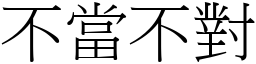 不當不對